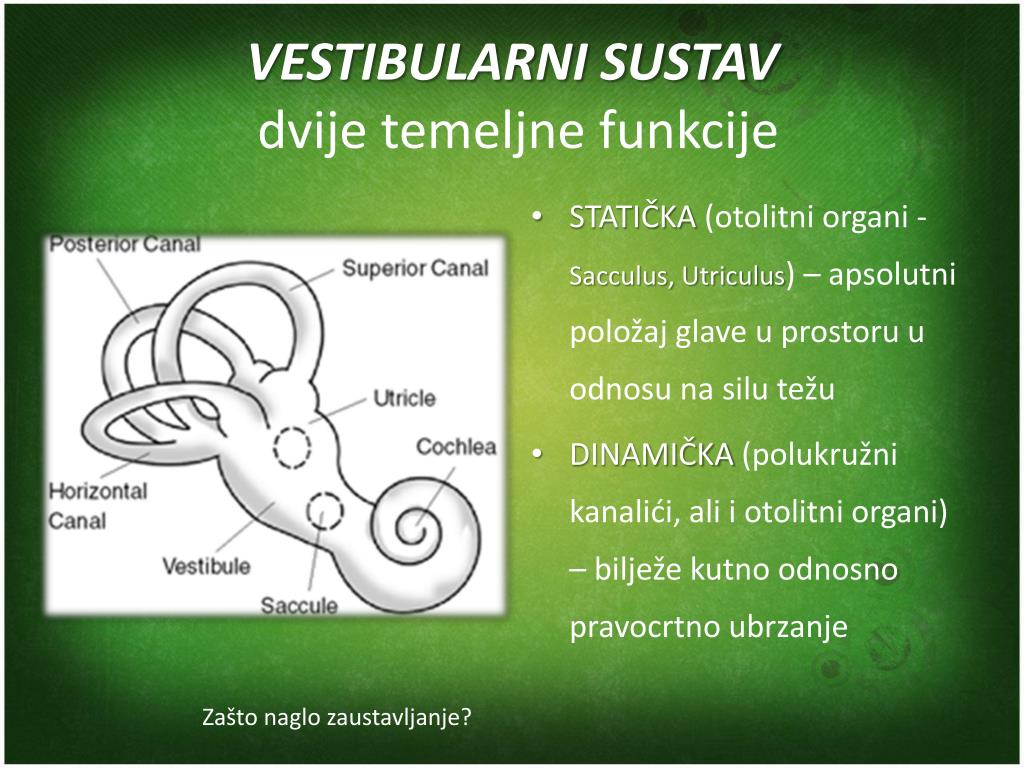 VESTIBULARNI SUSTAV
dvije temeljne funkcije

Posterior Canal
Superior Canal
Utricle
Cochlea
Horizontal Canal
Vestibule
Saccule

• STATIČKA (otolitni organi - Sacculus, Utriculus) – apsolutni položaj glave u prostoru u odnosu na silu težu
• DINAMIČKA (polukružni kanalići, ali i otolitni organi) – bilježe kutno odnosno pravocrtno ubrzanje

Zašto naglo zaustavljanje?